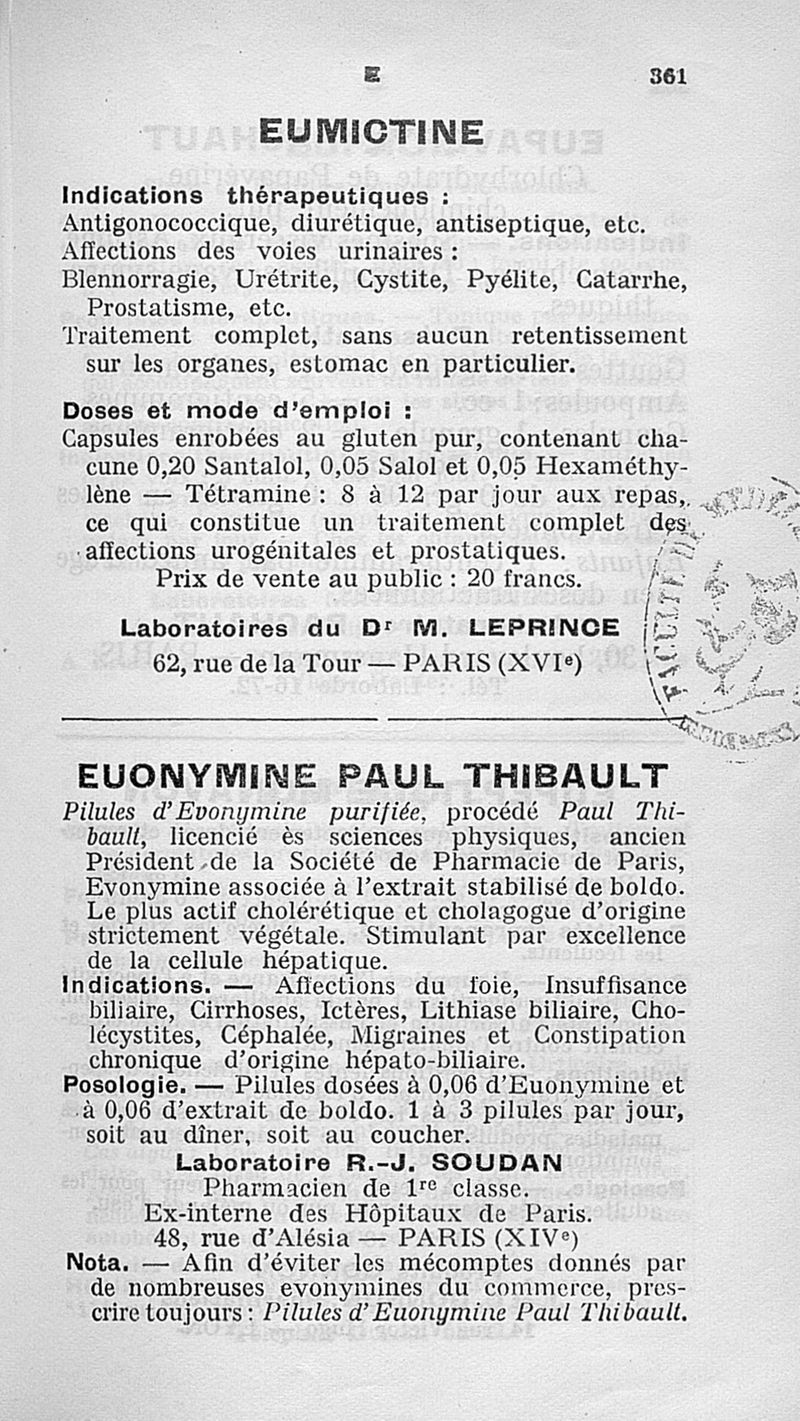 E 361

EUMICTINE

Indications thérapeutiques :
Antigonococcique, diurétique, antiseptique, etc.
Affections des voies urinaires :
Blennorragie, Urétrite, Cystite, Pyélite, Catarrhe, Prostatisme, etc.
Traitement complet, sans aucun retentissement sur les organes, estomac en particulier.

Doses et mode d'emploi :
Capsules enrobées au gluten pur, contenant chacune 0,20 Santalol, 0,05 Salol et 0,05 Hexaméthylène — Tétramine : 8 à 12 par jour aux repas, ce qui constitue un traitement complet des affections urogénitales et prostatiques.
Prix de vente au public : 20 francs.

Laboratoires du Dr M. LEPRINCE
62, rue de la Tour — PARIS (XVIe)

EUONYMINE PAUL THIBAULT

Pilules d'Evonymine purifiée, procédé Paul Thibault, licencié ès sciences physiques, ancien Président de la Société de Pharmacie de Paris, Evonymine associée à l'extrait stabilisé de boldo. Le plus actif cholérétique et cholagogue d'origine strictement végétale. Stimulant par excellence de la cellule hépatique.
Indications. — Affections du foie, Insuffisance biliaire, Cirrhoses, Ictères, Lithiase biliaire, Cholécystites, Céphalée, Migraines et Constipation chronique d'origine hépato-biliaire.
Posologie. — Pilules dosées à 0,06 d'Euonymine et à 0,06 d'extrait de boldo. 1 à 3 pilules par jour, soit au dîner, soit au coucher.
Laboratoire R.-J. SOUDAN
Pharmacien de 1re classe.
Ex-interne des Hôpitaux de Paris.
48, rue d'Alésia — PARIS (XIVe)
Nota. — Afin d'éviter les mécomptes donnés par de nombreuses evonymines du commerce, prescrire toujours : Pilules d'Euonymine Paul Thibault.